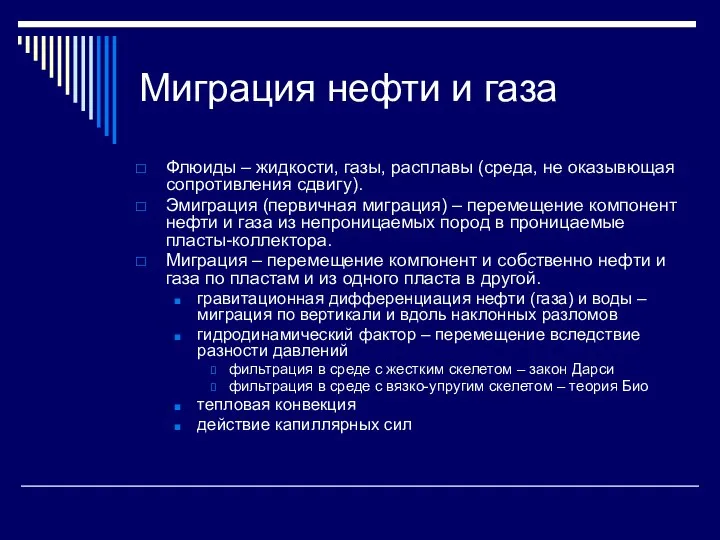 Миграция нефти и газа

Флюиды – жидкости, газы, расплавы (среда, не оказывющая сопротивления сдвигу).

Эмиграция (первичная миграция) – перемещение компонент нефти и газа из непроницаемых пород в проницаемые пласты-коллектора.

Миграция – перемещение компонент и собственно нефти и газа по пластам и из одного пласта в другой.

гравитационная дифференциация нефти (газа) и воды – миграция по вертикали и вдоль наклонных разломов

гидродинамический фактор – перемещение вследствие разности давлений

фильтрация в среде с жестким скелетом – закон Дарси

фильтрация в среде с вязко-упругим скелетом – теория Био

тепловая конвекция

действие капиллярных сил